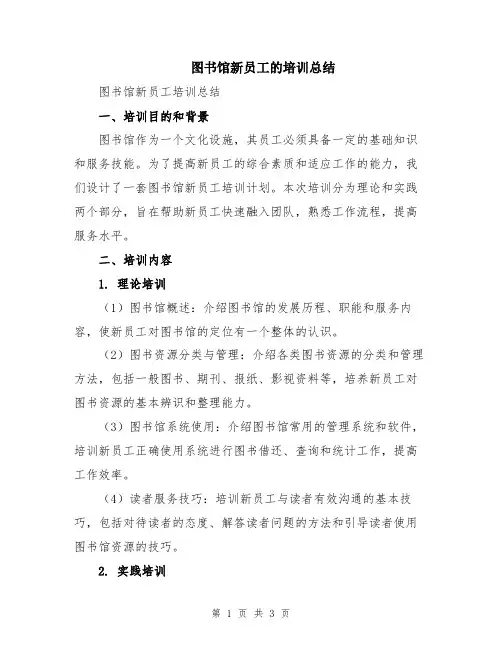 图书馆新员工的培训总结

图书馆新员工培训总结

一、培训目的和背景

图书馆作为一个文化设施，其员工必须具备一定的基础知识和服务技能。为了提高新员工的综合素质和适应工作的能力，我们设计了一套图书馆新员工培训计划。本次培训分为理论和实践两个部分，旨在帮助新员工快速融入团队，熟悉工作流程，提高服务水平。

二、培训内容

1. 理论培训

（1）图书馆概述：介绍图书馆的发展历程、职能和服务内容，使新员工对图书馆的定位有一个整体的认识。

（2）图书资源分类与管理：介绍各类图书资源的分类和管理方法，包括一般图书、期刊、报纸、影视资料等，培养新员工对图书资源的基本辨识和整理能力。

（3）图书馆系统使用：介绍图书馆常用的管理系统和软件，培训新员工正确使用系统进行图书借还、查询和统计工作，提高工作效率。

（4）读者服务技巧：培训新员工与读者有效沟通的基本技巧，包括对待读者的态度、解答读者问题的方法和引导读者使用图书馆资源的技巧。

2. 实践培训

第 1 页 共 3 页